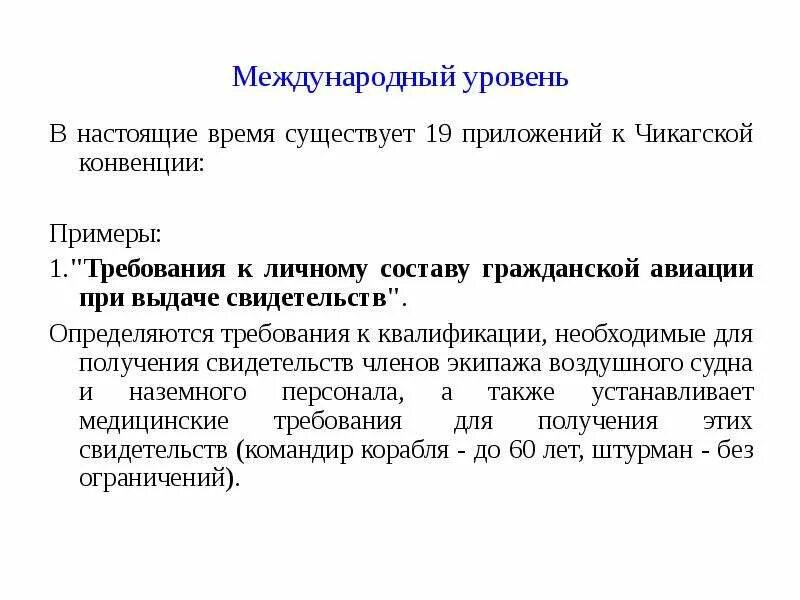 Международный уровень

В настоящие время существует 19 приложений к Чикагской конвенции:

Примеры:

1."Требования к личному составу гражданской авиации при выдаче свидетельств".

Определяются требования к квалификации, необходимые для получения свидетельств членов экипажа воздушного судна и наземного персонала, а также устанавливает медицинские требования для получения этих свидетельств (командир корабля - до 60 лет, штурман - без ограничений).